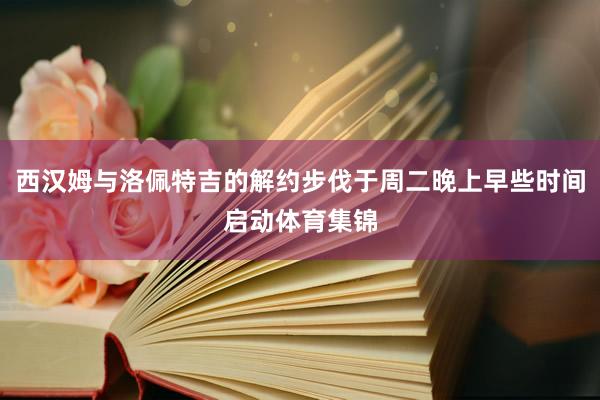 西汉姆与洛佩特吉的解约步伐于周二晚上早些时间启动体育集锦